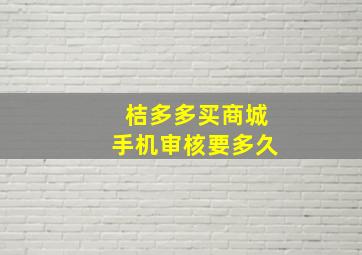 桔多多买商城
手机审核要多久